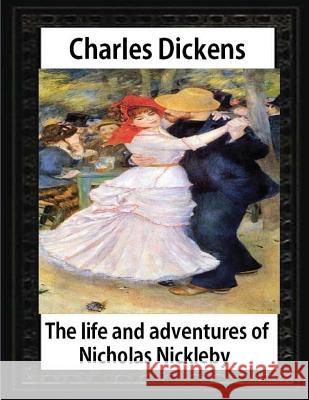 Charles Dickens

The life and adventures of Nicholas Nickleby

Kraina Książek